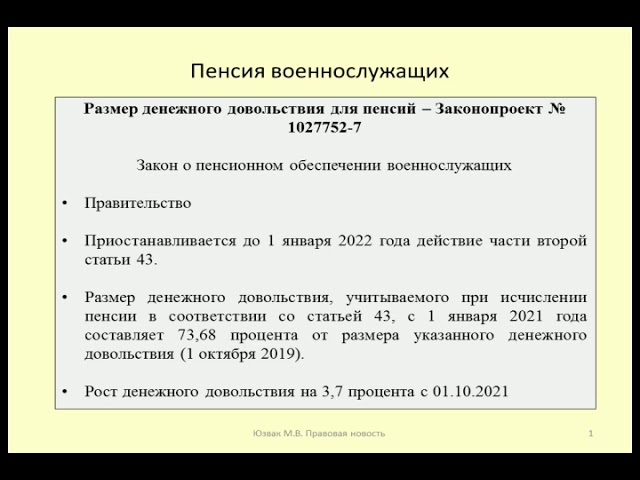 Пенсия военнослужащих

Размер денежного довольствия для пенсий – Законопроект № 1027752-7

Закон о пенсионном обеспечении военнослужащих

• Правительство

• Приостанавливается до 1 января 2022 года действие части второй статьи 43.

• Размер денежного довольствия, учитываемого при исчислении пенсии в соответствии со статьей 43, с 1 января 2021 года составляет 73,68 процента от размера указанного денежного довольствия (1 октября 2019).

• Рост денежного довольствия на 3,7 процента с 01.10.2021

Юзвак М.В. Правовая новость

1